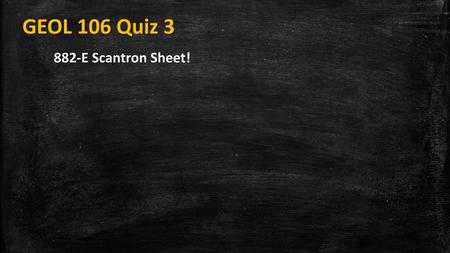 GEOL 106 Quiz 3

882-E Scantron Sheet!